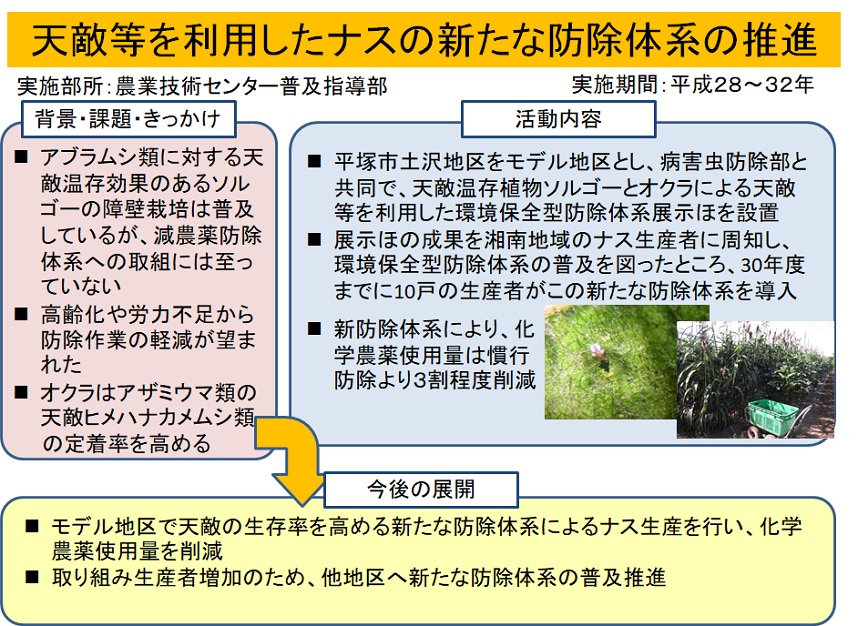 天敵等を利用したナスの新たな防除体系の推進

実施部所：農業技術センター普及指導部

実施期間：平成28～32年

背景・課題・きっかけ

■ アブラムシ類に対する天敵温存効果のあるソルゴーの障壁栽培は普及しているが、減農薬防除体系への取組には至っていない

■ 高齢化や労力不足から防除作業の軽減が望まれた

■ オクラはアザミウマ類の天敵ヒメハナカメムシ類の定着率を高める

活動内容

■ 平塚市土沢地区をモデル地区とし、病害虫防除部と共同で、天敵温存植物ソルゴーとオクラによる天敵等を利用した環境保全型防除体系展示ほを設置

■ 展示ほの成果を湘南地域のナス生産者に周知し、環境保全型防除体系の普及を図ったところ、30年度までに10戸の生産者がこの新たな防除体系を導入

■ 新防除体系により、化学農薬使用量は慣行防除より3割程度削減

今後の展開

■ モデル地区で天敵の生存率を高める新たな防除体系によるナス生産を行い、化学農薬使用量を削減

■ 取り組み生産者増加のため、他地区へ新たな防除体系の普及推進